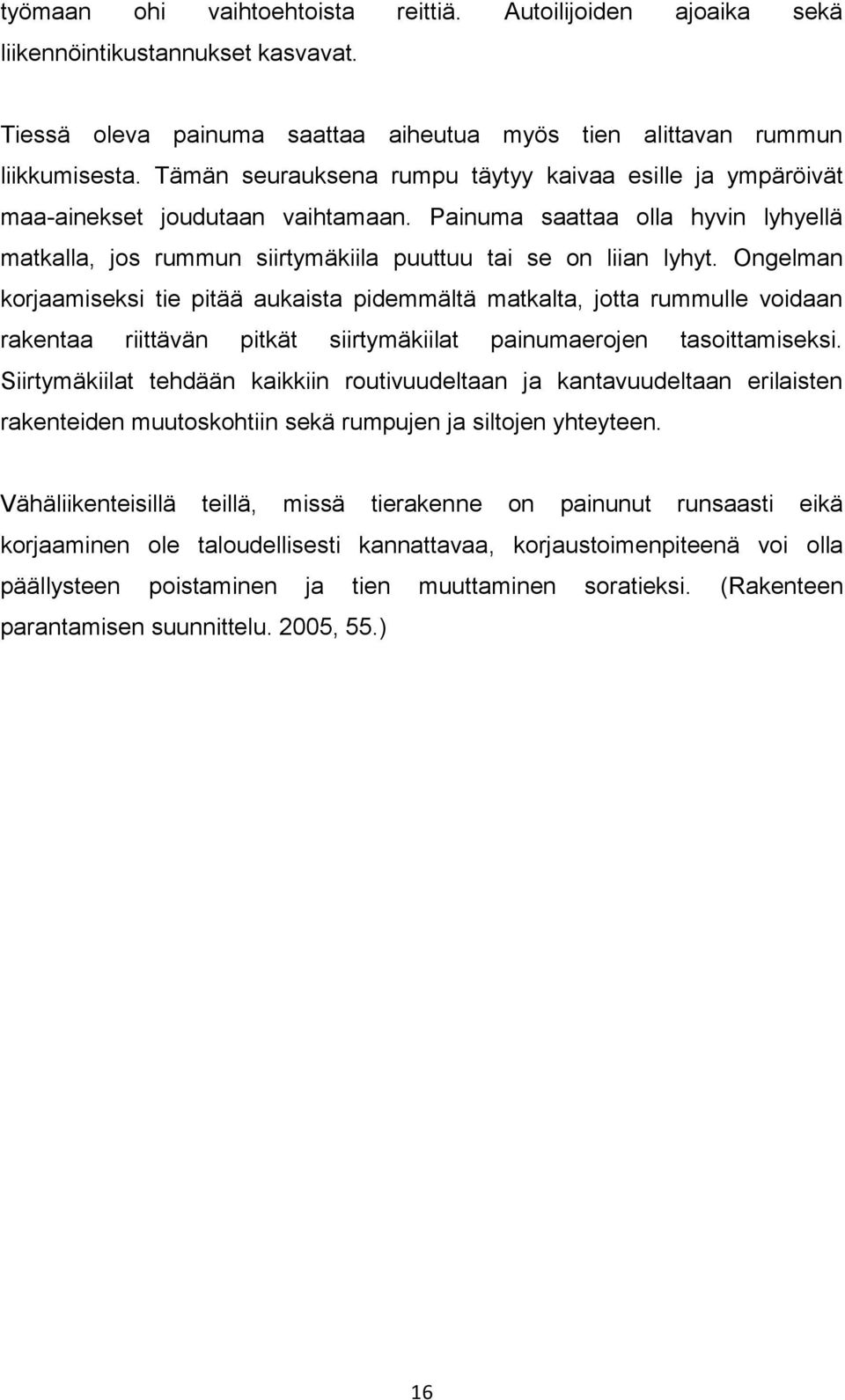 työmaan ohi vaihtoehtoista reittiä. Autoilijoiden ajoaika sekä liikennöintikustannukset kasvavat.

Tiessä oleva painuma saattaa aiheutua myös tien alittavan rummun liikkumisesta. Tämän seurauksena rumpu täytyy kaivaa esille ja ympäröivät maa-ainekset joudutaan vaihtamaan. Painuma saattaa olla hyvin lyhyellä matkalla, jos rummun siirtymäkiila puuttuu tai se on liian lyhyt. Ongelman korjaamiseksi tie pitää aukaista pidemmältä matkalta, jotta rummulle voidaan rakentaa riittävän pitkät siirtymäkiilat painumaerojen tasoittamiseksi. Siirtymäkiilat tehdään kaikkiin routivuudeltaan ja kantavuudeltaan erilaisten rakenteiden muutoskohtiin sekä rumpujen ja siltojen yhteyteen.

Vähäliikenteisillä teillä, missä tierakenne on painunut runsaasti eikä korjaaminen ole taloudellisesti kannattavaa, korjaustoimenpiteenä voi olla päällysteen poistaminen ja tien muuttaminen soratieksi. (Rakenteen parantamisen suunnittelu. 2005, 55.)

16